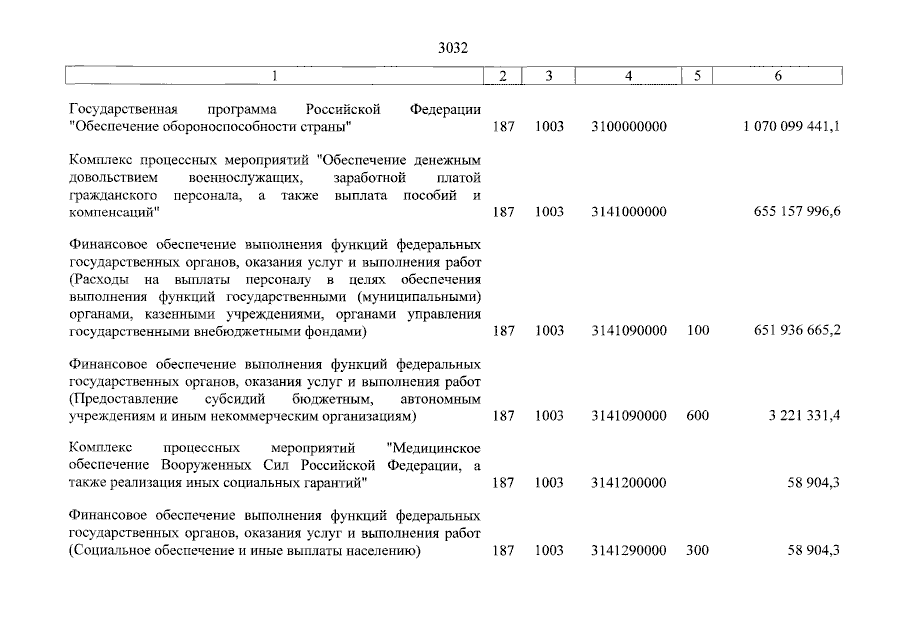 3032

| 1 | 2 | 3 | 4 | 5 | 6 |
|---|---|---|---|---|---|
| Государственная программа Российской Федерации "Обеспечение обороноспособности страны" | 187 | 1003 | 3100000000 | | 1 070 099 441,1 |
| Комплекс процессных мероприятий "Обеспечение денежным довольствием военнослужащих, заработной платой гражданского персонала, а также выплата пособий и компенсаций" | 187 | 1003 | 3141000000 | | 655 157 996,6 |
| Финансовое обеспечение выполнения функций федеральных государственных органов, оказания услуг и выполнения работ (Расходы на выплаты персоналу в целях обеспечения выполнения функций государственными (муниципальными) органами, казенными учреждениями, органами управления государственными внебюджетными фондами) | 187 | 1003 | 3141090000 | 100 | 651 936 665,2 |
| Финансовое обеспечение выполнения функций федеральных государственных органов, оказания услуг и выполнения работ (Предоставление субсидий бюджетным, автономным учреждениям и иным некоммерческим организациям) | 187 | 1003 | 3141090000 | 600 | 3 221 331,4 |
| Комплекс процессных мероприятий "Медицинское обеспечение Вооруженных Сил Российской Федерации, а также реализация иных социальных гарантий" | 187 | 1003 | 3141200000 | | 58 904,3 |
| Финансовое обеспечение выполнения функций федеральных государственных органов, оказания услуг и выполнения работ (Социальное обеспечение и иные выплаты населению) | 187 | 1003 | 3141290000 | 300 | 58 904,3 |